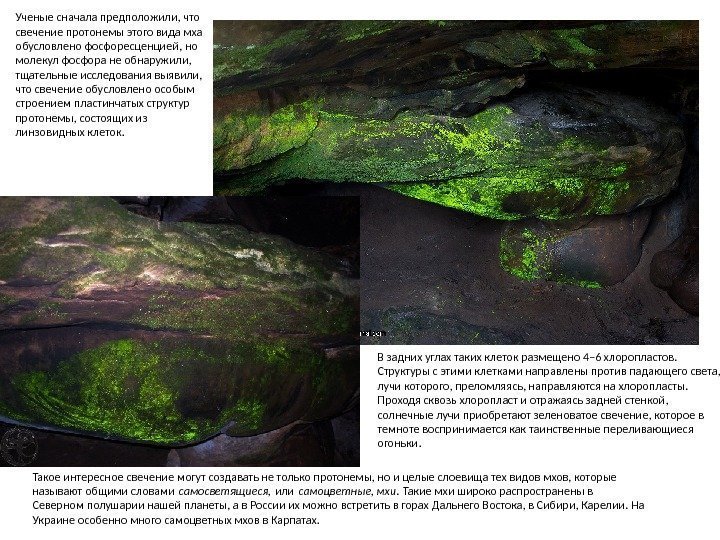 Ученые сначала предположили, что свечение протонемы этого вида мха обусловлено фосфоресценцией, но молекул фосфора не обнаружили, тщательные исследования выявили, что свечение обусловлено особым строением пластинчатых структур протонемы, состоящих из линзовидных клеток.

В задних углах таких клеток размещено 4–6 хлоропластов. Структуры с этими клетками направлены против падающего света, лучи которого, преломляясь, направляются на хлоропласты. Проходя сквозь хлоропласт и отражаясь задней стенкой, солнечные лучи приобретают зеленоватое свечение, которое в темноте воспринимается как таинственные переливающиеся огоньки.

Такое интересное свечение могут создавать не только протонемы, но и целые слоевища тех видов мхов, которые называют общими словами самосветящиеся, или самоцветные, мхи. Такие мхи широко распространены в Северном полушарии нашей планеты, а в России их можно встретить в горах Дальнего Востока, в Сибири, Карелии. На Украине особенно много самоцветных мхов в Карпатах.